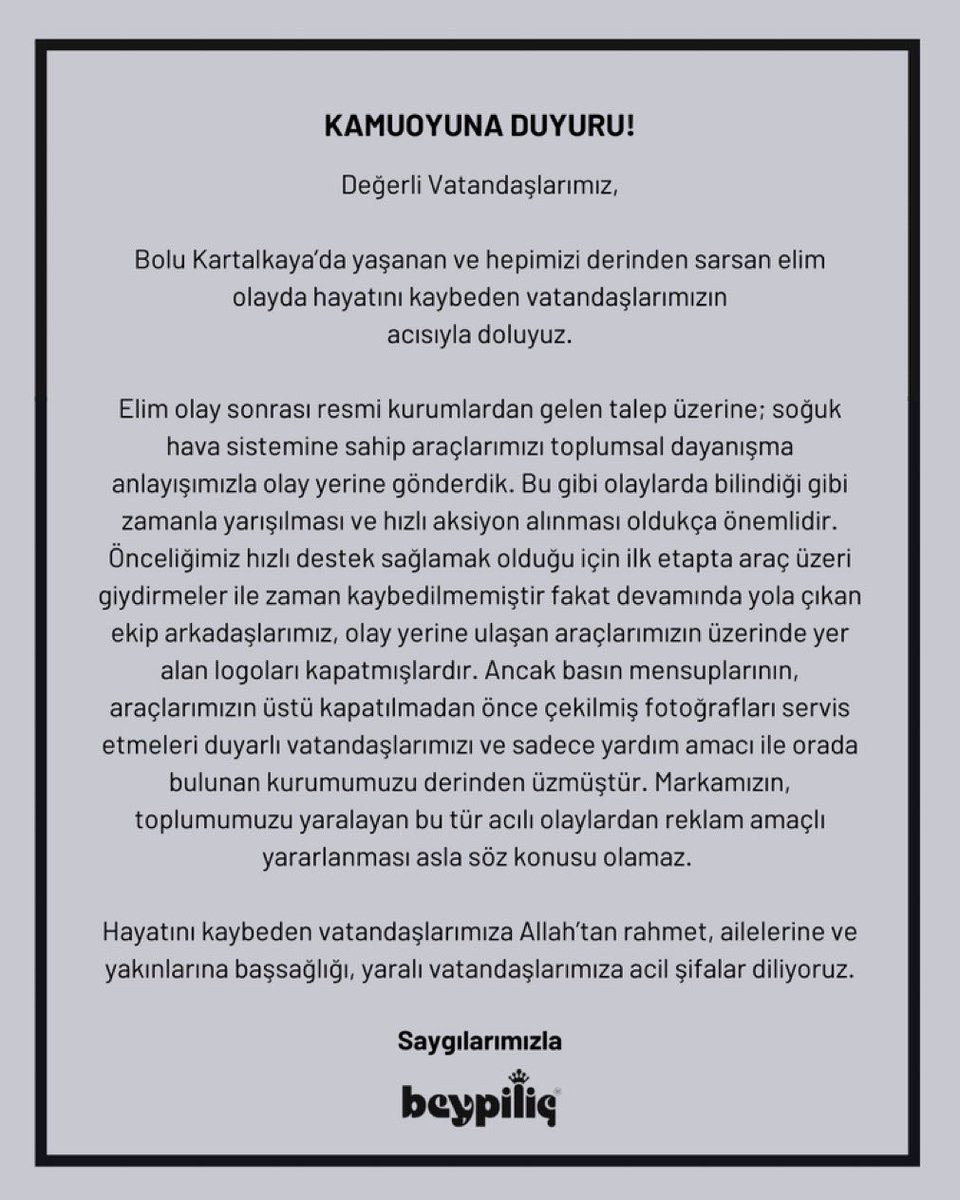 KAMUOYUNA DUYURU!

Değerli Vatandaşlarımız,

Bolu Kartalkaya'da yaşanan ve hepimizi derinden sarsan elim olayda hayatını kaybeden vatandaşlarımızın acısıyla doluyuz.

Elim olay sonrası resmi kurumlardan gelen talep üzerine; soğuk hava sistemine sahip araçlarımızı toplumsal dayanışma anlayışımızla olay yerine gönderdik. Bu gibi olaylarda bilindiği gibi zamanla yarışılması ve hızlı aksiyon alınması oldukça önemlidir. Önceliğimiz hızlı destek sağlamak olduğu için ilk etapta araç üzeri giydirmeler ile zaman kaybedilmemiştir fakat devamında yola çıkan ekip arkadaşlarımız, olay yerine ulaşan araçlarımızın üzerinde yer alan logoları kapatmışlardır. Ancak basın mensuplarının, araçlarımızın üstü kapatılmadan önce çekilmiş fotoğrafları servis etmeleri duyarlı vatandaşlarımızı ve sadece yardım amacı ile orada bulunan kurumumuzu derinden üzmüştür. Markamızın, toplumumuzu yaralayan bu tür acılı olaylardan reklam amaçlı yararlanması asla söz konusu olamaz.

Hayatını kaybeden vatandaşlarımıza Allah'tan rahmet, ailelerine ve yakınlarına başsağlığı, yaralı vatandaşlarımıza acil şifalar diliyoruz.

Saygılarımızla

beypiliç